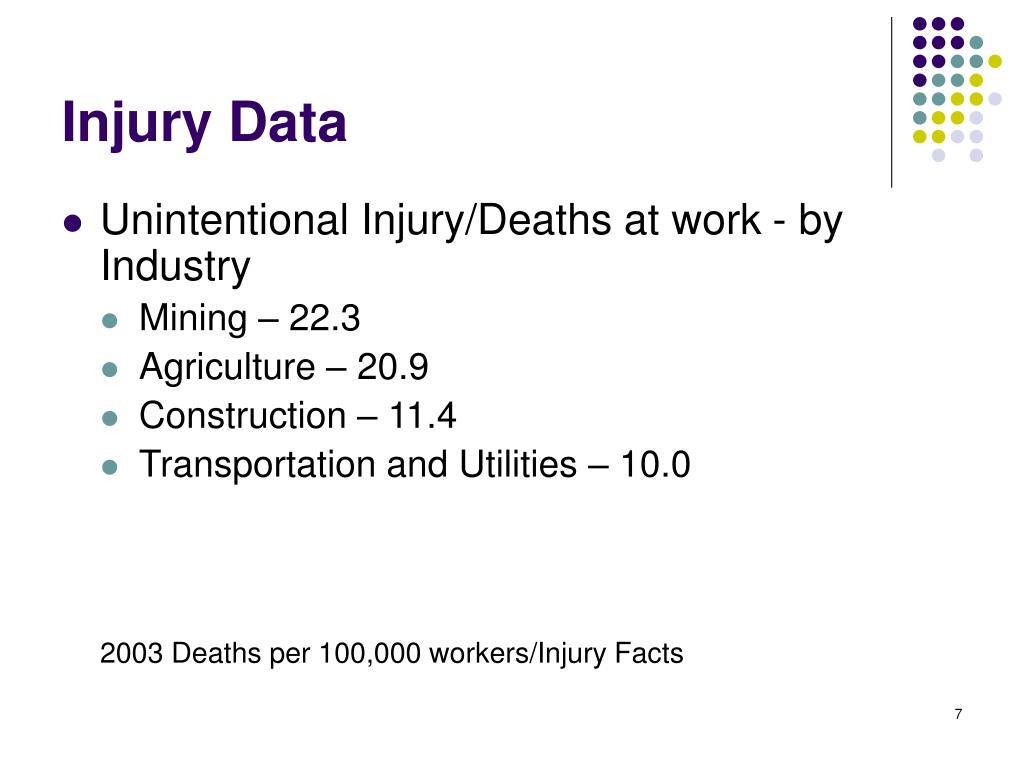 Injury Data

- Unintentional Injury/Deaths at work - by Industry
  - Mining – 22.3
  - Agriculture – 20.9
  - Construction – 11.4
  - Transportation and Utilities – 10.0

2003 Deaths per 100,000 workers/Injury Facts

7